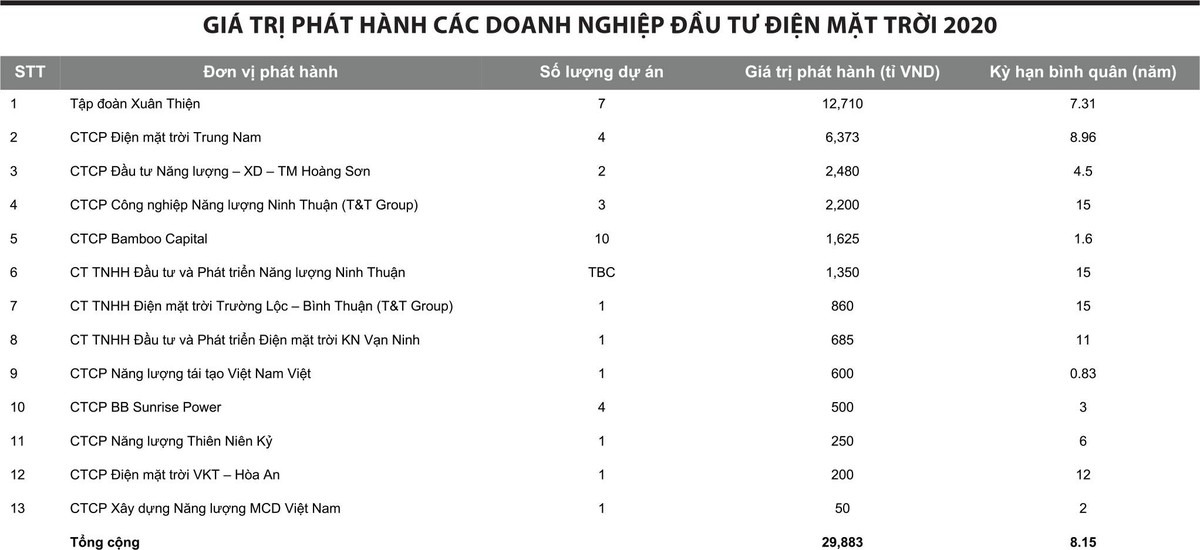 GIÁ TRỊ PHÁT HÀNH CÁC DOANH NGHIỆP ĐẦU TƯ ĐIỆN MẶT TRỜI 2020

| STT | Đơn vị phát hành | Số lượng dự án | Giá trị phát hành (tỉ VND) | Kỳ hạn bình quân (năm) |
|---|---|---|---|---|
| 1 | Tập đoàn Xuân Thiện | 7 | 12,710 | 7.31 |
| 2 | CTCP Điện mặt trời Trung Nam | 4 | 6,373 | 8.96 |
| 3 | CTCP Đầu tư Năng lượng – XD – TM Hoàng Sơn | 2 | 2,480 | 4.5 |
| 4 | CTCP Công nghiệp Năng lượng Ninh Thuận (T&T Group) | 3 | 2,200 | 15 |
| 5 | CTCP Bamboo Capital | 10 | 1,625 | 1.6 |
| 6 | CT TNHH Đầu tư và Phát triển Năng lượng Ninh Thuận | TBC | 1,350 | 15 |
| 7 | CT TNHH Điện mặt trời Trường Lộc – Bình Thuận (T&T Group) | 1 | 860 | 15 |
| 8 | CT TNHH Đầu tư và Phát triển Điện mặt trời KN Vạn Ninh | 1 | 685 | 11 |
| 9 | CTCP Năng lượng tái tạo Việt Nam Việt | 1 | 600 | 0.83 |
| 10 | CTCP BB Sunrise Power | 4 | 500 | 3 |
| 11 | CTCP Năng lượng Thiên Niên Kỷ | 1 | 250 | 6 |
| 12 | CTCP Điện mặt trời VKT – Hòa An | 1 | 200 | 12 |
| 13 | CTCP Xây dựng Năng lượng MCD Việt Nam | 1 | 50 | 2 |
| | Tổng cộng | | 29,883 | 8.15 |